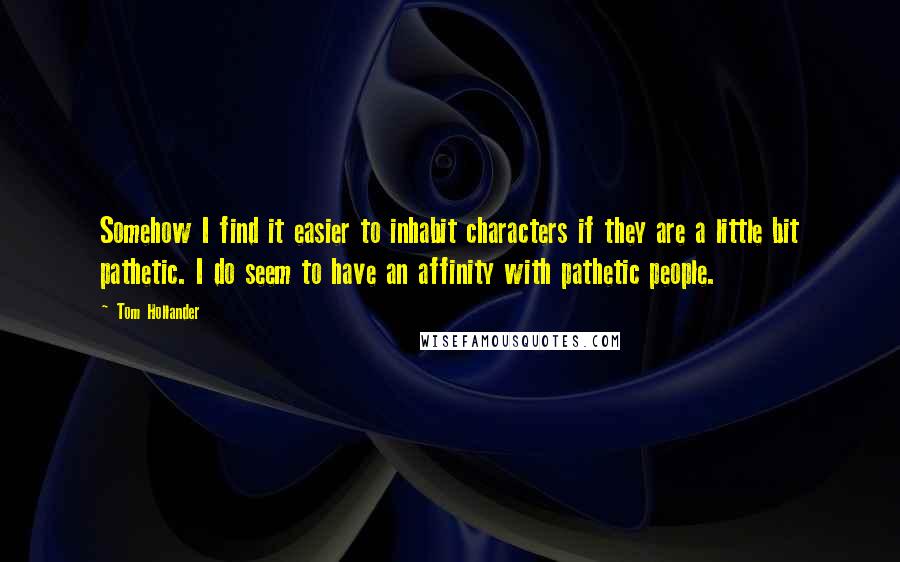 Somehow I find it easier to inhabit characters if they are a little bit pathetic. I do seem to have an affinity with pathetic people.

~ Tom Hollander

WISEFAMOUSQUOTES.COM